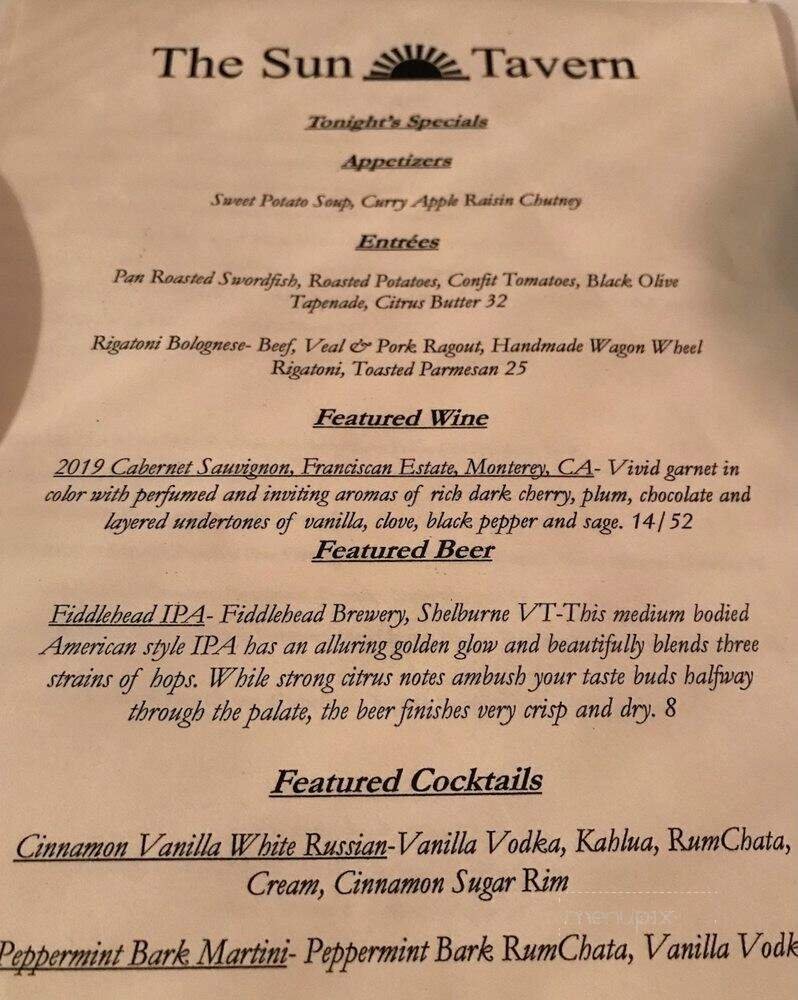 The Sun Tavern

Tonight's Specials

Appetizers

Sweet Potato Soup, Curry Apple Raisin Chutney

Entrées

Pan Roasted Swordfish, Roasted Potatoes, Confit Tomatoes, Black Olive Tapenade, Citrus Butter 32

Rigatoni Bolognese- Beef, Veal & Pork Ragout, Handmade Wagon Wheel Rigatoni, Toasted Parmesan 25

Featured Wine

2019 Cabernet Sauvignon, Franciscan Estate, Monterey, CA- Vivid garnet in color with perfumed and inviting aromas of rich dark cherry, plum, chocolate and layered undertones of vanilla, clove, black pepper and sage. 14/52

Featured Beer

Fiddlehead IPA- Fiddlehead Brewery, Shelburne VT-This medium bodied American style IPA has an alluring golden glow and beautifully blends three strains of hops. While strong citrus notes ambush your taste buds halfway through the palate, the beer finishes very crisp and dry. 8

Featured Cocktails

Cinnamon Vanilla White Russian-Vanilla Vodka, Kahlua, RumChata, Cream, Cinnamon Sugar Rim

Peppermint Bark Martini- Peppermint Bark RumChata, Vanilla Vodk

menupix